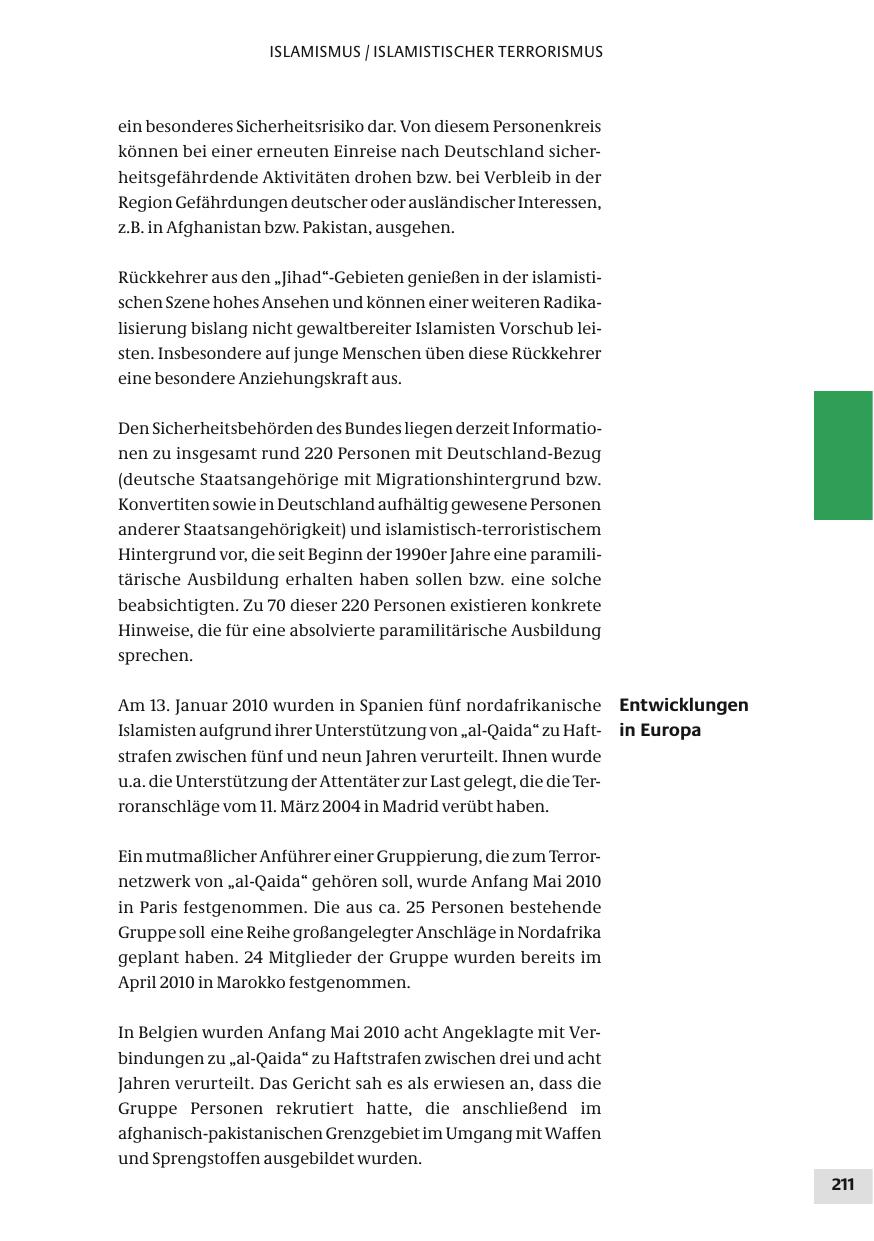 ISLAMISMUS / ISLAMISTISCHER TERRORISMUS

ein besonderes Sicherheitsrisiko dar. Von diesem Personenkreis können bei einer erneuten Einreise nach Deutschland sicherheitsgefährdende Aktivitäten drohen bzw. bei Verbleib in der Region Gefährdungen deutscher oder ausländischer Interessen, z.B. in Afghanistan bzw. Pakistan, ausgehen.

Rückkehrer aus den „Jihad“-Gebieten genießen in der islamistischen Szene hohes Ansehen und können einer weiteren Radikalisierung bislang nicht gewaltbereiter Islamisten Vorschub leisten. Insbesondere auf junge Menschen üben diese Rückkehrer eine besondere Anziehungskraft aus.

Den Sicherheitsbehörden des Bundes liegen derzeit Informationen zu insgesamt rund 220 Personen mit Deutschland-Bezug (deutsche Staatsangehörige mit Migrationshintergrund bzw. Konvertiten sowie in Deutschland aufhältig gewesene Personen anderer Staatsangehörigkeit) und islamistisch-terroristischem Hintergrund vor, die seit Beginn der 1990er Jahre eine paramilitärische Ausbildung erhalten haben sollen bzw. eine solche beabsichtigten. Zu 70 dieser 220 Personen existieren konkrete Hinweise, die für eine absolvierte paramilitärische Ausbildung sprechen.

Entwicklungen in Europa

Am 13. Januar 2010 wurden in Spanien fünf nordafrikanische Islamisten aufgrund ihrer Unterstützung von „al-Qaida“ zu Haftstrafen zwischen fünf und neun Jahren verurteilt. Ihnen wurde u.a. die Unterstützung der Attentäter zur Last gelegt, die die Terroranschläge vom 11. März 2004 in Madrid verübt haben.

Ein mutmaßlicher Anführer einer Gruppierung, die zum Terrornetzwerk von „al-Qaida“ gehören soll, wurde Anfang Mai 2010 in Paris festgenommen. Die aus ca. 25 Personen bestehende Gruppe soll eine Reihe großangelegter Anschläge in Nordafrika geplant haben. 24 Mitglieder der Gruppe wurden bereits im April 2010 in Marokko festgenommen.

In Belgien wurden Anfang Mai 2010 acht Angeklagte mit Verbindungen zu „al-Qaida“ zu Haftstrafen zwischen drei und acht Jahren verurteilt. Das Gericht sah es als erwiesen an, dass die Gruppe Personen rekrutiert hatte, die anschließend im afghanisch-pakistanischen Grenzgebiet im Umgang mit Waffen und Sprengstoffen ausgebildet wurden.

211